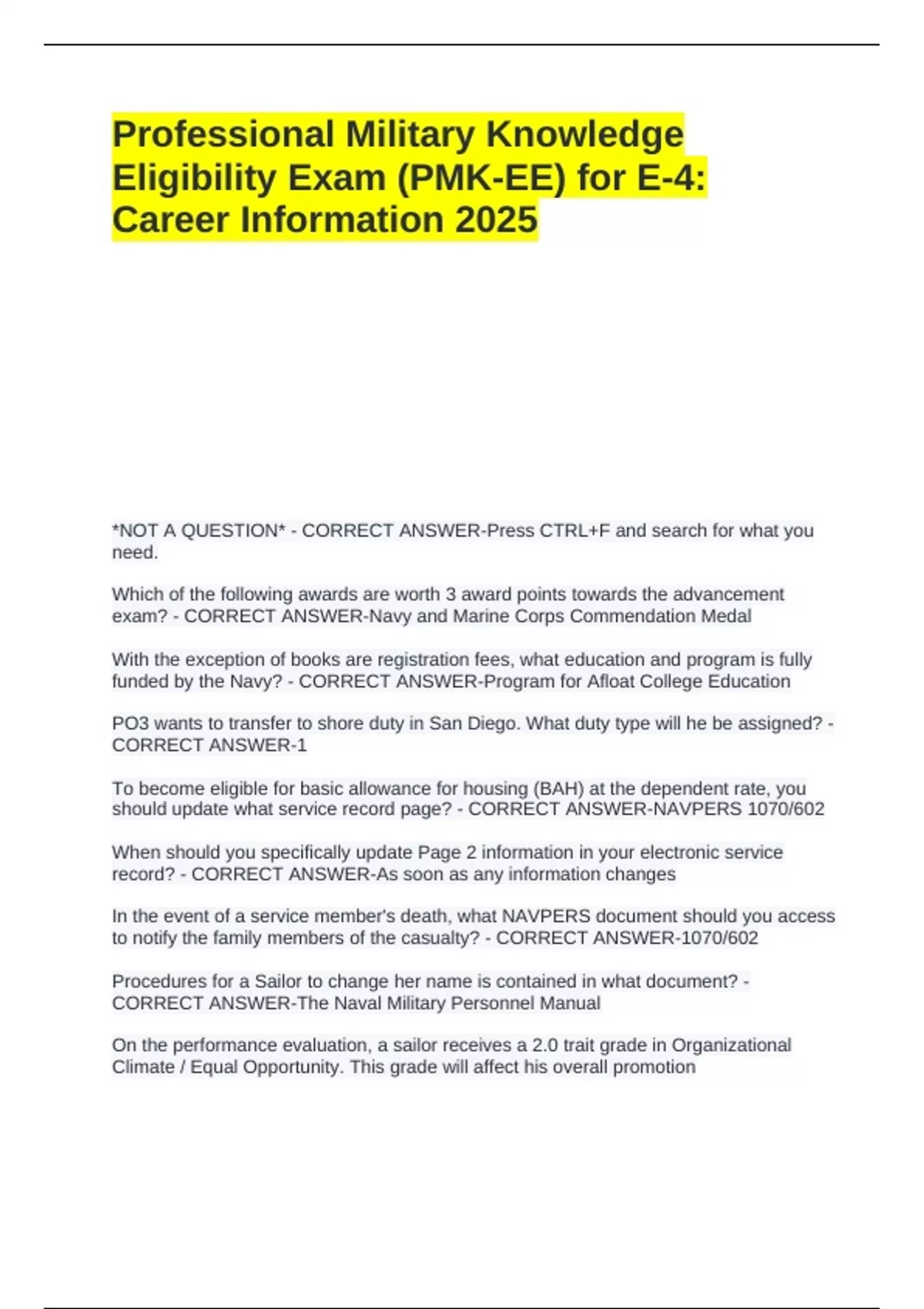 Professional Military Knowledge Eligibility Exam (PMK-EE) for E-4: Career Information 2025

*NOT A QUESTION* - CORRECT ANSWER-Press CTRL+F and search for what you need.

Which of the following awards are worth 3 award points towards the advancement exam? - CORRECT ANSWER-Navy and Marine Corps Commendation Medal

With the exception of books are registration fees, what education and program is fully funded by the Navy? - CORRECT ANSWER-Program for Afloat College Education

PO3 wants to transfer to shore duty in San Diego. What duty type will he be assigned? - CORRECT ANSWER-1

To become eligible for basic allowance for housing (BAH) at the dependent rate, you should update what service record page? - CORRECT ANSWER-NAVPERS 1070/602

When should you specifically update Page 2 information in your electronic service record? - CORRECT ANSWER-As soon as any information changes

In the event of a service member's death, what NAVPERS document should you access to notify the family members of the casualty? - CORRECT ANSWER-1070/602

Procedures for a Sailor to change her name is contained in what document? - CORRECT ANSWER-The Naval Military Personnel Manual

On the performance evaluation, a sailor receives a 2.0 trait grade in Organizational Climate / Equal Opportunity. This grade will affect his overall promotion